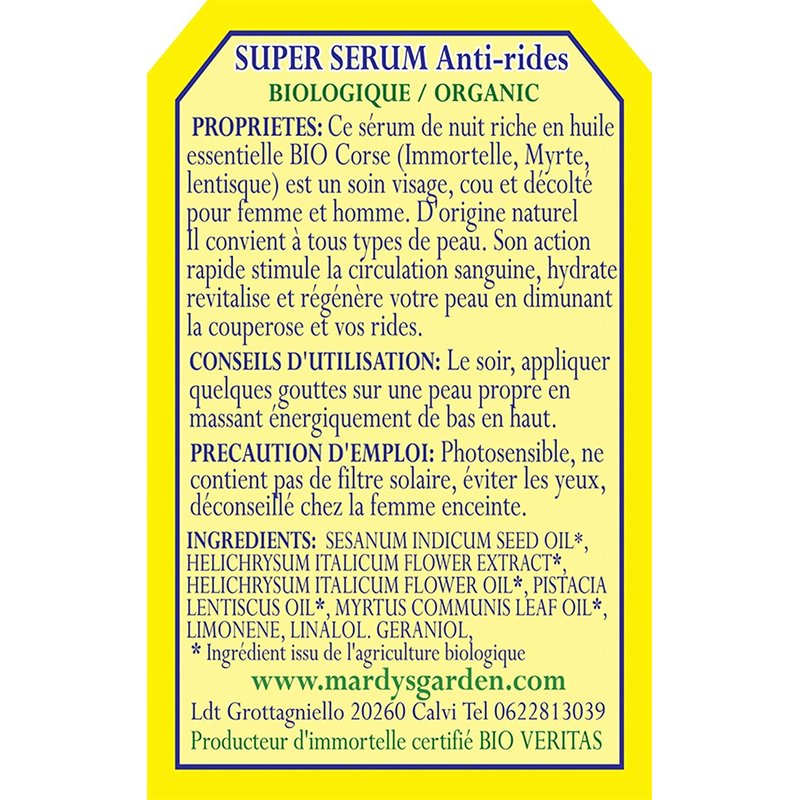 SUPER SERUM Anti-rides
BIOLOGIQUE / ORGANIC

PROPRIETES: Ce sérum de nuit riche en huile essentielle BIO Corse (Immortelle, Myrte, lentisque) est un soin visage, cou et décolté pour femme et homme. D'origine naturel Il convient à tous types de peau. Son action rapide stimule la circulation sanguine, hydrate revitalise et régénère votre peau en dimunant la couperose et vos rides.

CONSEILS D'UTILISATION: Le soir, appliquer quelques gouttes sur une peau propre en massant énergiquement de bas en haut.

PRECAUTION D'EMPLOI: Photosensible, ne contient pas de filtre solaire, éviter les yeux, déconseillé chez la femme enceinte.

INGREDIENTS: SESANUM INDICUM SEED OIL*, HELICHRYSUM ITALICUM FLOWER EXTRACT*, HELICHRYSUM ITALICUM FLOWER OIL*, PISTACIA LENTISCUS OIL*, MYRTUS COMMUNIS LEAF OIL*, LIMONENE, LINALOL. GERANIOL,
* Ingrédient issu de l'agriculture biologique

www.mardysgarden.com

Ldt Grottagniello 20260 Calvi Tel 0622813039
Producteur d'immortelle certifié BIO VERITAS